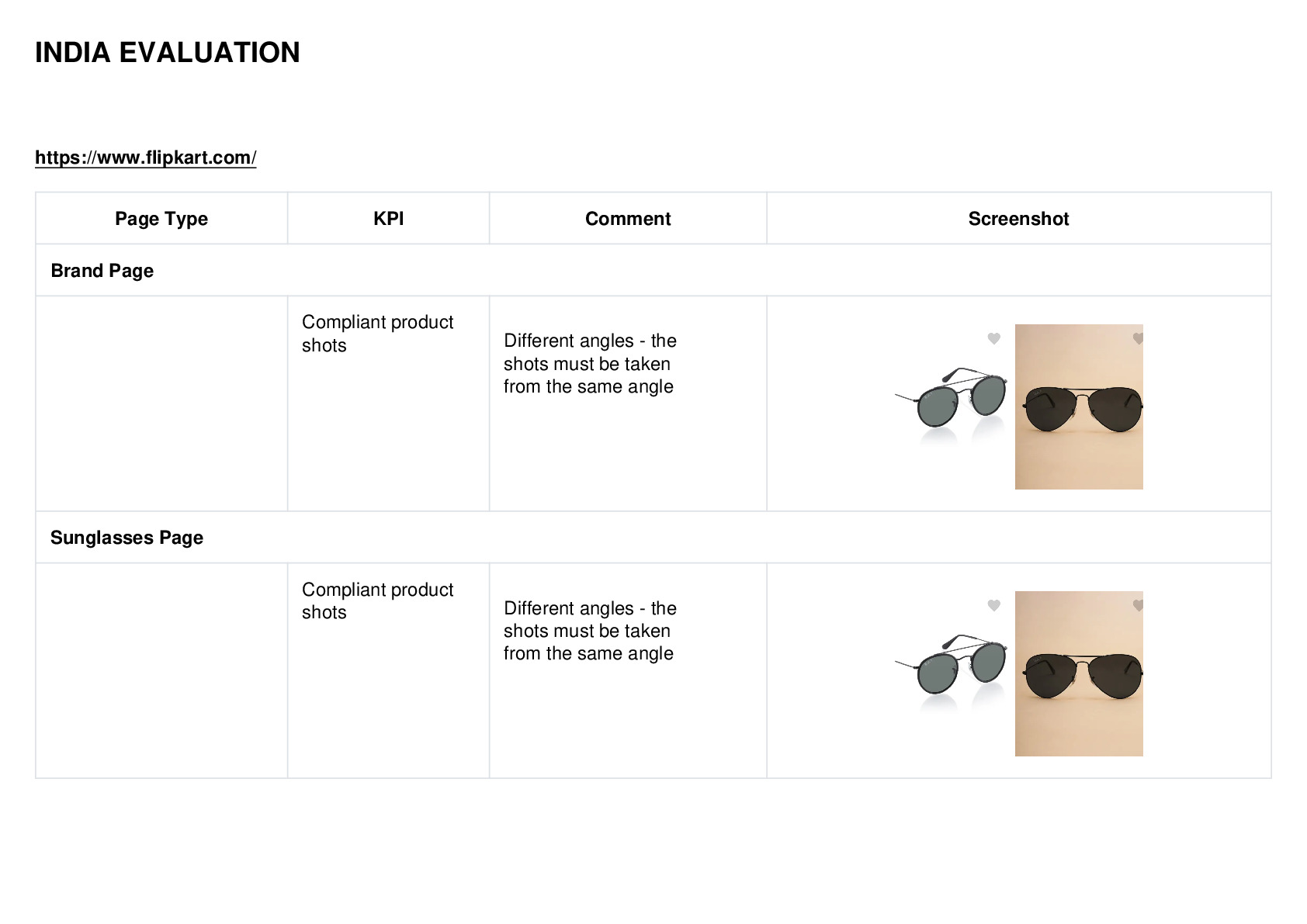 INDIA EVALUATION

https://www.flipkart.com/

| Page Type | KPI | Comment | Screenshot |
|---|---|---|---|
| Brand Page | | | |
| | Compliant product shots | Different angles - the shots must be taken from the same angle | |
| Sunglasses Page | | | |
| | Compliant product shots | Different angles - the shots must be taken from the same angle | |